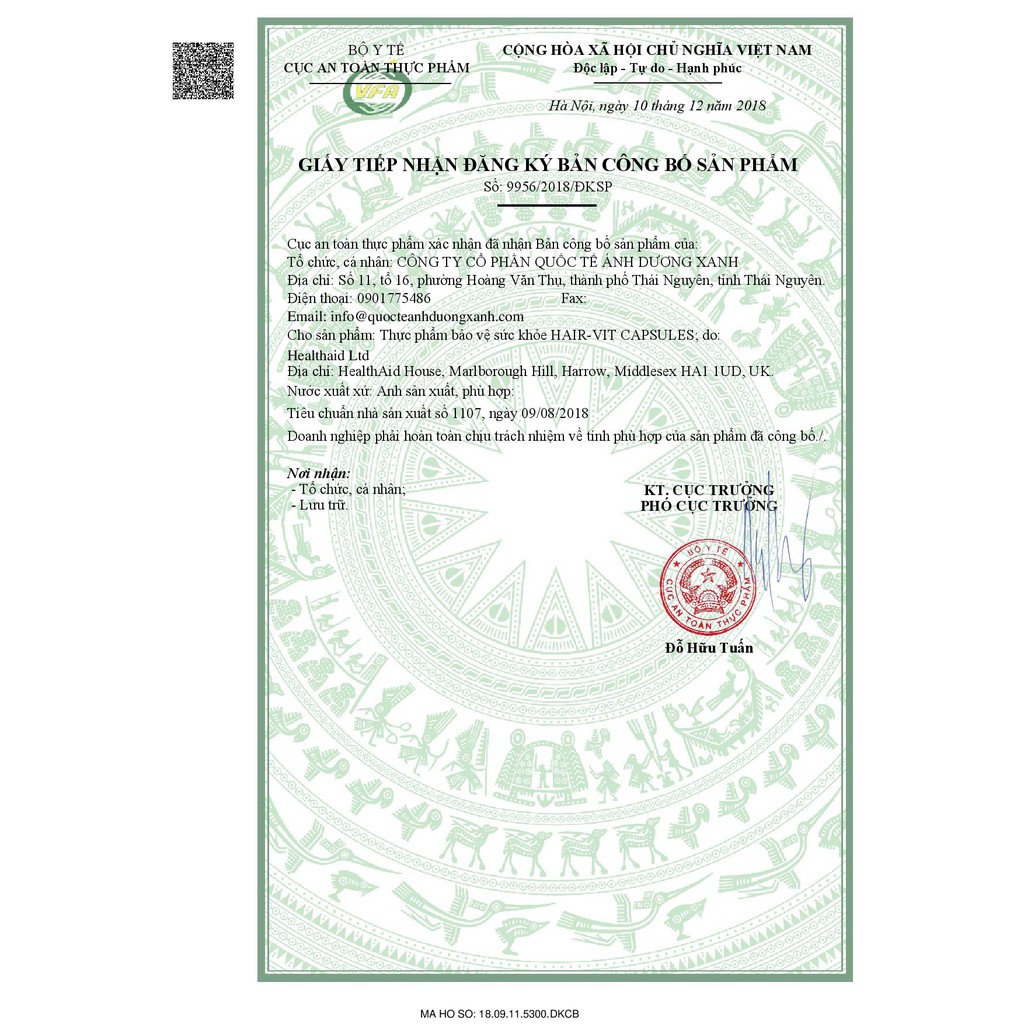 BỘ Y TẾ
CỤC AN TOÀN THỰC PHẨM

VFA

CỘNG HÒA XÃ HỘI CHỦ NGHĨA VIỆT NAM
Độc lập - Tự do - Hạnh phúc

Hà Nội, ngày 10 tháng 12 năm 2018

GIẤY TIẾP NHẬN ĐĂNG KÝ BẢN CÔNG BỐ SẢN PHẨM
Số: 9956/2018/ĐKSP

Cục an toàn thực phẩm xác nhận đã nhận Bản công bố sản phẩm của:
Tổ chức, cá nhân: CÔNG TY CỔ PHẦN QUỐC TẾ ÁNH DƯƠNG XANH
Địa chỉ: Số 11, tổ 16, phường Hoàng Văn Thụ, thành phố Thái Nguyên, tỉnh Thái Nguyên.
Điện thoại: 0901775486 Fax:
Email: info@quocteanhduongxanh.com
Cho sản phẩm: Thực phẩm bảo vệ sức khỏe HAIR-VIT CAPSULES; do:
Healthaid Ltd
Địa chỉ: HealthAid House, Marlborough Hill, Harrow, Middlesex HA1 1UD, UK.
Nước xuất xứ: Anh sản xuất, phù hợp:
Tiêu chuẩn nhà sản xuất số 1107, ngày 09/08/2018
Doanh nghiệp phải hoàn toàn chịu trách nhiệm về tính phù hợp của sản phẩm đã công bố./.

Nơi nhận:
- Tổ chức, cá nhân;
- Lưu trữ.

KT. CỤC TRƯỞNG
PHÓ CỤC TRƯỞNG

BỘ Y TẾ
CỤC AN TOÀN THỰC PHẨM

Đỗ Hữu Tuấn

MA HO SO: 18.09.11.5300.DKCB